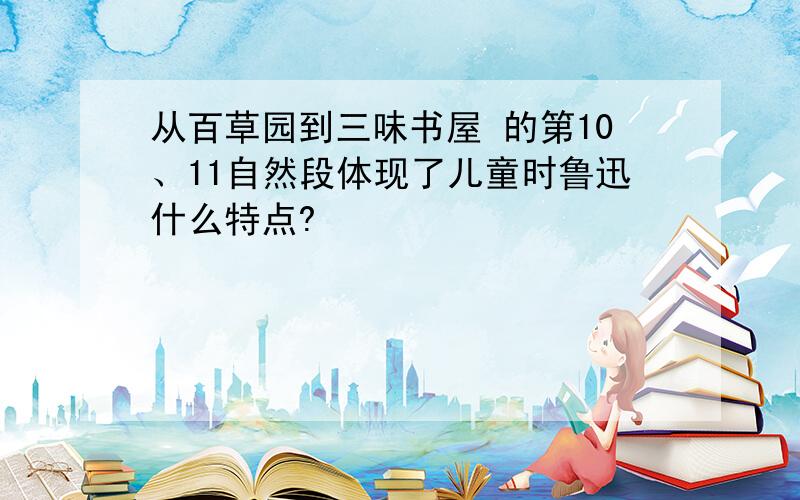 从百草园到三味书屋 的第10、11自然段体现了儿童时鲁迅什么特点?